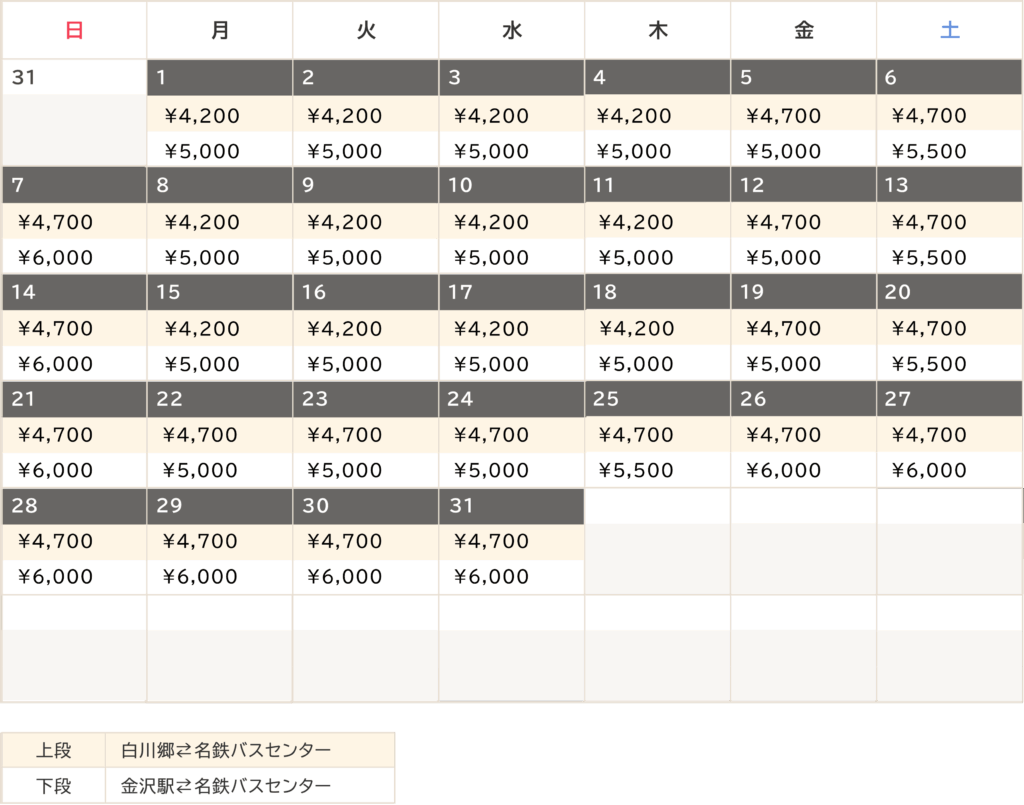 | 日 | 月 | 火 | 水 | 木 | 金 | 土 |
|---|---|---|---|---|---|---|
| 31 | 1 | 2 | 3 | 4 | 5 | 6 |
|  | ¥4,200 | ¥4,200 | ¥4,200 | ¥4,200 | ¥4,700 | ¥4,700 |
|  | ¥5,000 | ¥5,000 | ¥5,000 | ¥5,000 | ¥5,000 | ¥5,500 |
| 7 | 8 | 9 | 10 | 11 | 12 | 13 |
| ¥4,700 | ¥4,200 | ¥4,200 | ¥4,200 | ¥4,200 | ¥4,700 | ¥4,700 |
| ¥6,000 | ¥5,000 | ¥5,000 | ¥5,000 | ¥5,000 | ¥5,000 | ¥5,500 |
| 14 | 15 | 16 | 17 | 18 | 19 | 20 |
| ¥4,700 | ¥4,200 | ¥4,200 | ¥4,200 | ¥4,200 | ¥4,700 | ¥4,700 |
| ¥6,000 | ¥5,000 | ¥5,000 | ¥5,000 | ¥5,000 | ¥5,000 | ¥5,500 |
| 21 | 22 | 23 | 24 | 25 | 26 | 27 |
| ¥4,700 | ¥4,700 | ¥4,700 | ¥4,700 | ¥4,700 | ¥4,700 | ¥4,700 |
| ¥6,000 | ¥5,000 | ¥5,000 | ¥5,000 | ¥5,500 | ¥6,000 | ¥6,000 |
| 28 | 29 | 30 | 31 |  |  |  |
| ¥4,700 | ¥4,700 | ¥4,700 | ¥4,700 |  |  |  |
| ¥6,000 | ¥6,000 | ¥6,000 | ¥6,000 |  |  |  |

上段 白川郷⇄名鉄バスセンター
下段 金沢駅⇄名鉄バスセンター